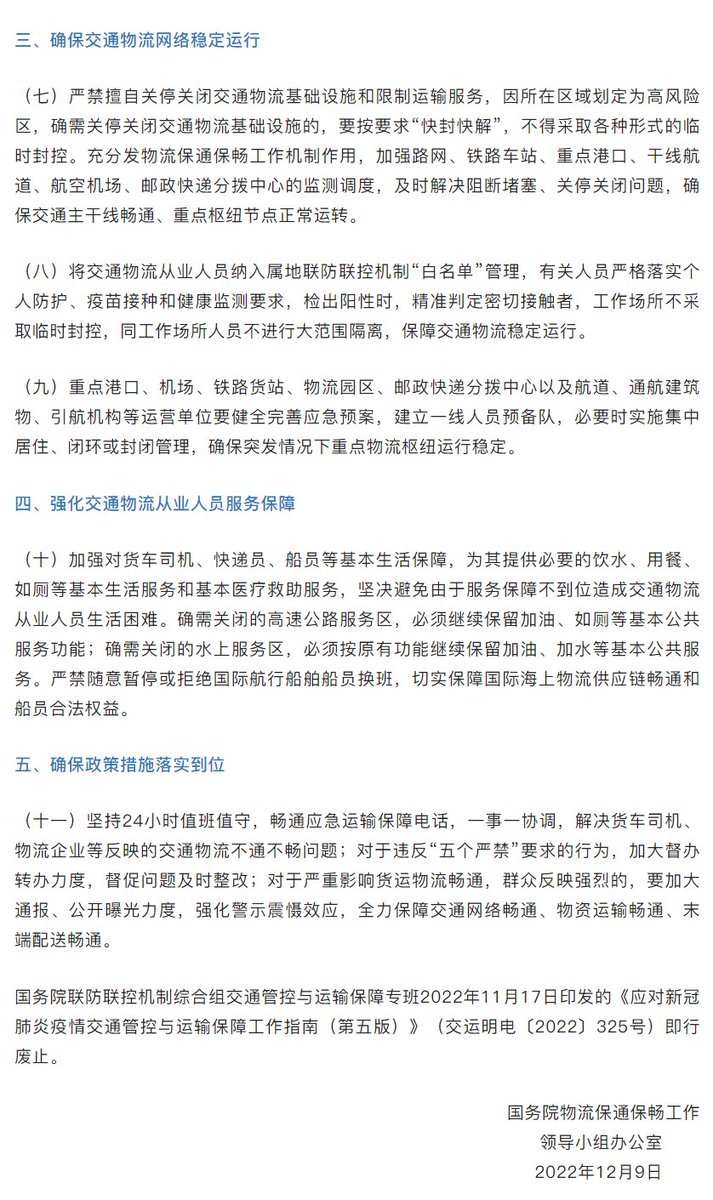 三、确保交通物流网络稳定运行

（七）严禁擅自关停关闭交通物流基础设施和限制运输服务，因所在区域划定为高风险区，确需关停关闭交通物流基础设施的，要按要求“快封快解”，不得采取各种形式的临时封控。充分发物流保通保畅工作机制作用，加强路网、铁路车站、重点港口、干线航道、航空机场、邮政快递分拨中心的监测调度，及时解决阻断堵塞、关停关闭问题，确保交通主干线畅通、重点枢纽节点正常运转。

（八）将交通物流从业人员纳入属地联防联控机制“白名单”管理，有关人员严格落实个人防护、疫苗接种和健康监测要求，检出阳性时，精准判定密切接触者，工作场所不采取临时封控，同工作场所人员不进行大范围隔离，保障交通物流稳定运行。

（九）重点港口、机场、铁路货站、物流园区、邮政快递分拨中心以及航道、通航建筑物、引航机构等运营单位要健全完善应急预案，建立一线人员预备队，必要时实施集中居住、闭环或封闭管理，确保突发情况下重点物流枢纽运行稳定。

四、强化交通物流从业人员服务保障

（十）加强对货车司机、快递员、船员等基本生活保障，为其提供必要的饮水、用餐、如厕等基本生活服务和基本医疗救助服务，坚决避免由于服务保障不到位造成交通物流从业人员生活困难。确需关闭的高速公路服务区，必须继续保留加油、如厕等基本公共服务功能；确需关闭的水上服务区，必须按原有功能继续保留加油、加水等基本公共服务。严禁随意暂停或拒绝国际航行船舶船员换班，切实保障国际海上物流供应链畅通和船员合法权益。

五、确保政策措施落实到位

（十一）坚持24小时值班值守，畅通应急运输保障电话，一事一协调，解决货车司机、物流企业等反映的交通物流不通不畅问题；对于违反“五个严禁”要求的行为，加大督办转办力度，督促问题及时整改；对于严重影响货运物流畅通，群众反映强烈的，要加大通报、公开曝光力度，强化警示震慑效应，全力保障交通网络畅通、物资运输畅通、末端配送畅通。

国务院联防联控机制综合组交通管控与运输保障专班2022年11月17日印发的《应对新冠肺炎疫情交通管控与运输保障工作指南（第五版）》（交运明电〔2022〕325号）即行废止。

国务院物流保通保畅工作
领导小组办公室
2022年12月9日